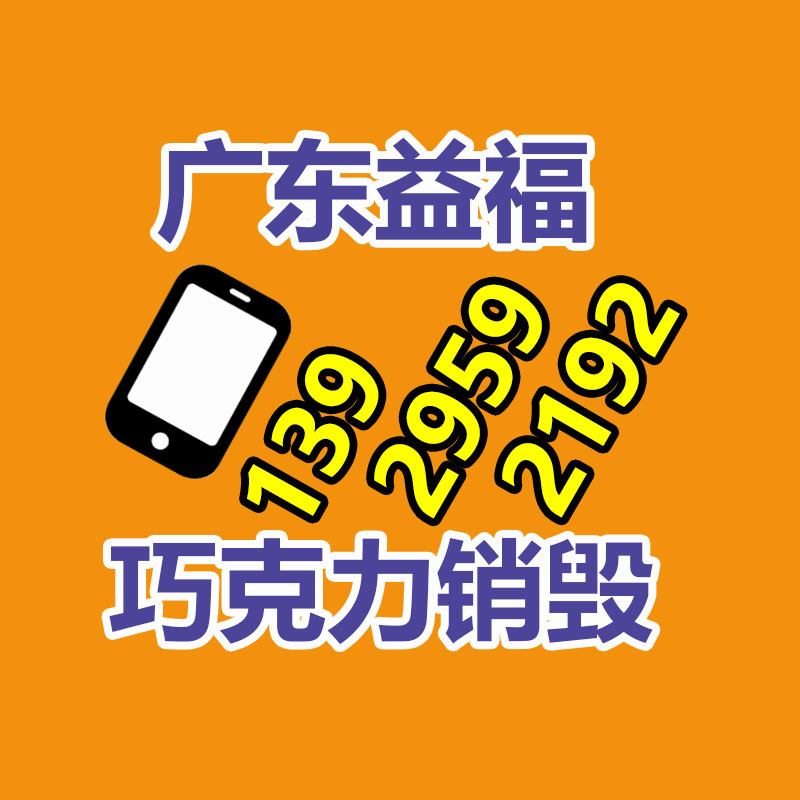 广东益福

139 2959 2192

巧克力销毁